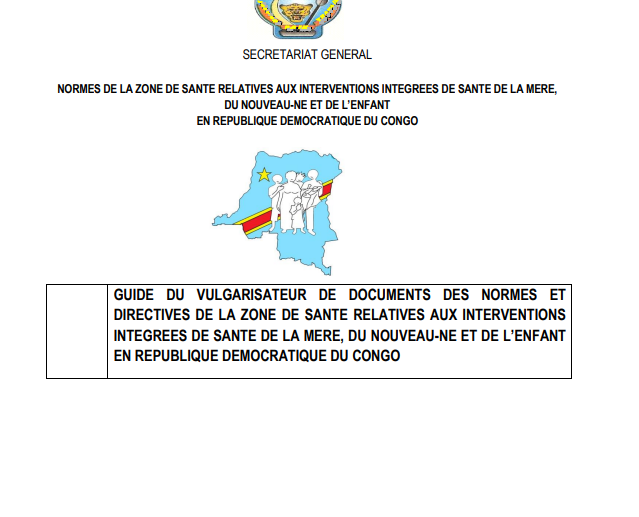 SECRETARIAT GENERAL

NORMES DE LA ZONE DE SANTE RELATIVES AUX INTERVENTIONS INTEGREES DE SANTE DE LA MERE, DU NOUVEAU-NE ET DE L'ENFANT EN REPUBLIQUE DEMOCRATIQUE DU CONGO

GUIDE DU VULGARISATEUR DE DOCUMENTS DES NORMES ET DIRECTIVES DE LA ZONE DE SANTE RELATIVES AUX INTERVENTIONS INTEGREES DE SANTE DE LA MERE, DU NOUVEAU-NE ET DE L'ENFANT EN REPUBLIQUE DEMOCRATIQUE DU CONGO